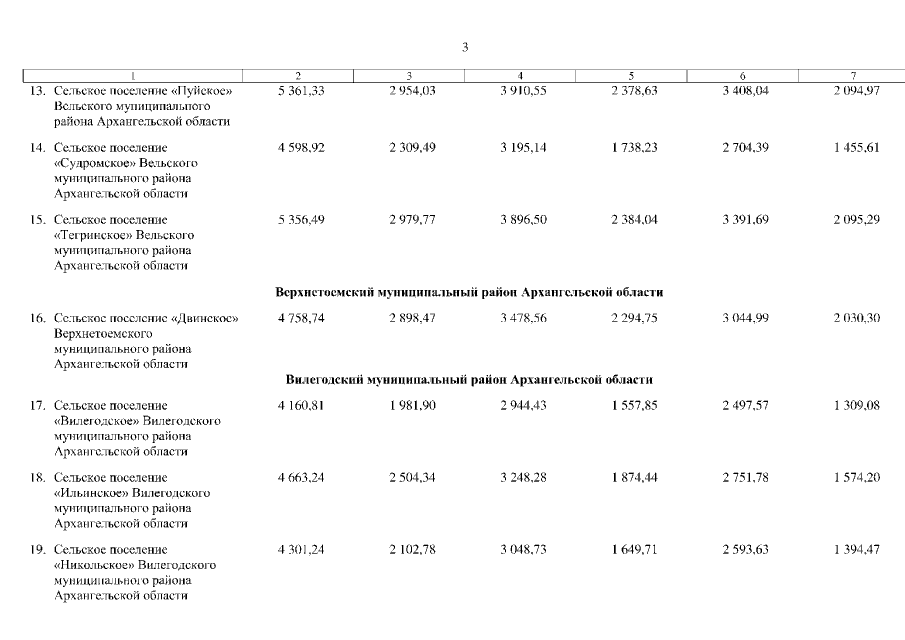 3

| 1 | 2 | 3 | 4 | 5 | 6 | 7 |
|---|---|---|---|---|---|---|
| 13. Сельское поселение «Пуйское» Вельского муниципального района Архангельской области | 5 361,33 | 2 954,03 | 3 910,55 | 2 378,63 | 3 408,04 | 2 094,97 |
| 14. Сельское поселение «Судромское» Вельского муниципального района Архангельской области | 4 598,92 | 2 309,49 | 3 195,14 | 1 738,23 | 2 704,39 | 1 455,61 |
| 15. Сельское поселение «Тегринское» Вельского муниципального района Архангельской области | 5 356,49 | 2 979,77 | 3 896,50 | 2 384,04 | 3 391,69 | 2 095,29 |
| Верхнетоемский муниципальный район Архангельской области | | | | | | |
| 16. Сельское поселение «Двинское» Верхнетоемского муниципального района Архангельской области | 4 758,74 | 2 898,47 | 3 478,56 | 2 294,75 | 3 044,99 | 2 030,30 |
| Вилегодский муниципальный район Архангельской области | | | | | | |
| 17. Сельское поселение «Вилегодское» Вилегодского муниципального района Архангельской области | 4 160,81 | 1 981,90 | 2 944,43 | 1 557,85 | 2 497,57 | 1 309,08 |
| 18. Сельское поселение «Ильинское» Вилегодского муниципального района Архангельской области | 4 663,24 | 2 504,34 | 3 248,28 | 1 874,44 | 2 751,78 | 1 574,20 |
| 19. Сельское поселение «Никольское» Вилегодского муниципального района Архангельской области | 4 301,24 | 2 102,78 | 3 048,73 | 1 649,71 | 2 593,63 | 1 394,47 |